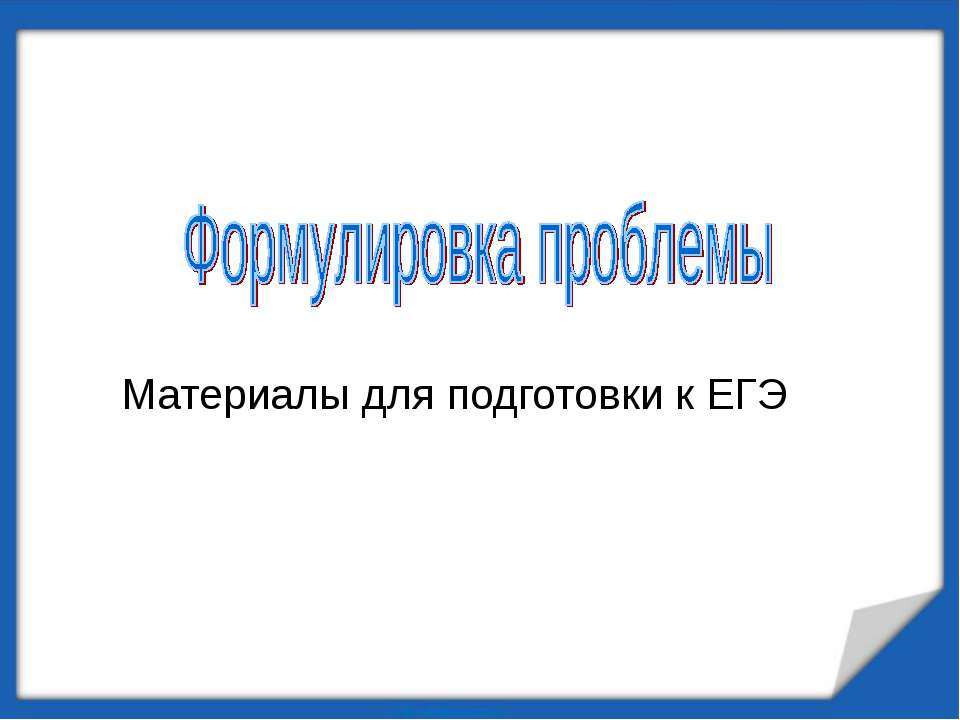 Формулировка проблемы

Материалы для подготовки к ЕГЭ